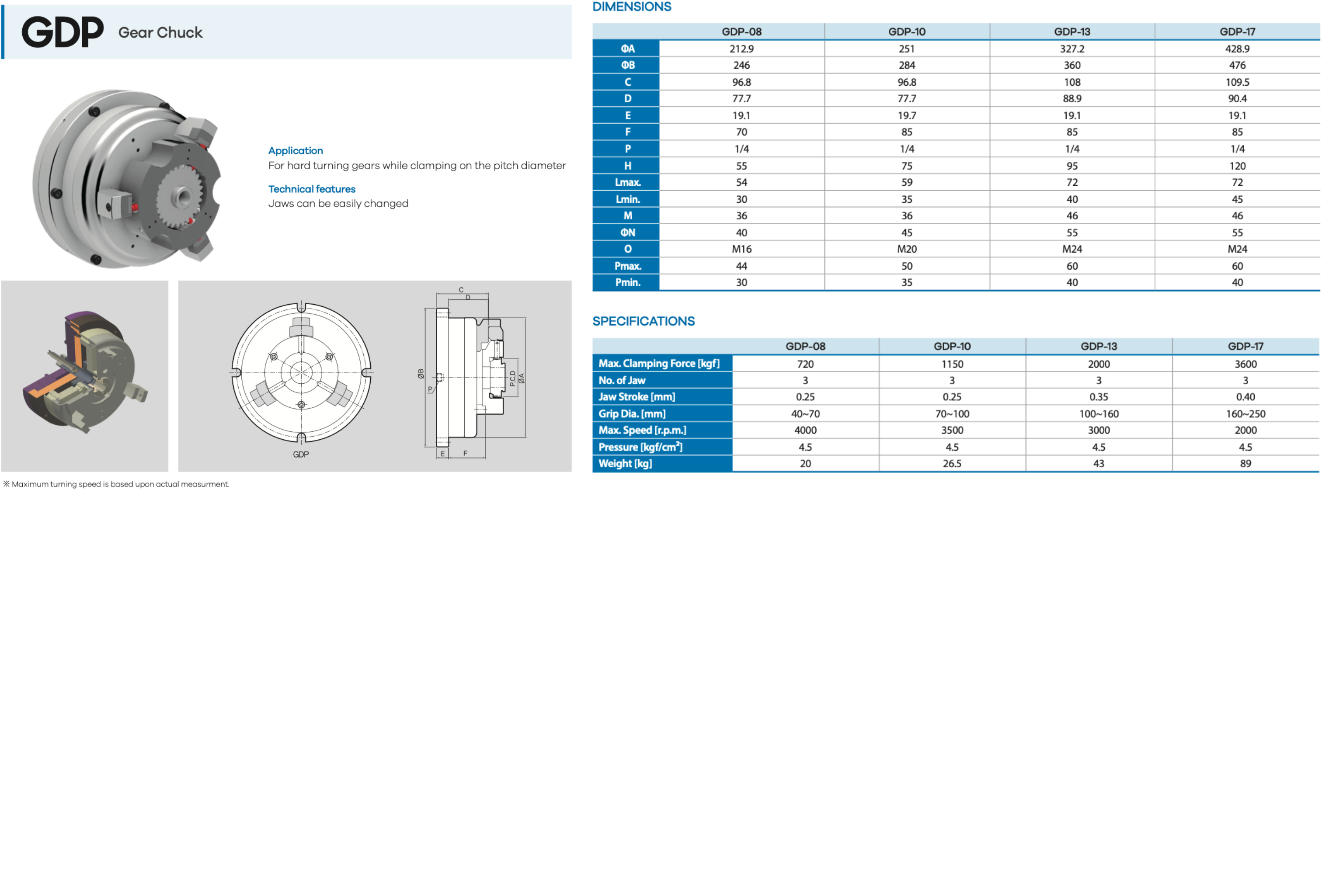 GDP Gear Chuck

Application
For hard turning gears while clamping on the pitch diameter

Technical features
Jaws can be easily changed

C
D
ØB
P
P.C.D
ØA
E
F
GDP

※ Maximum turning speed is based upon actual measurment.

DIMENSIONS

| | GDP-08 | GDP-10 | GDP-13 | GDP-17 |
|---|---|---|---|---|
| ΦA | 212.9 | 251 | 327.2 | 428.9 |
| ΦB | 246 | 284 | 360 | 476 |
| C | 96.8 | 96.8 | 108 | 109.5 |
| D | 77.7 | 77.7 | 88.9 | 90.4 |
| E | 19.1 | 19.7 | 19.1 | 19.1 |
| F | 70 | 85 | 85 | 85 |
| P | 1/4 | 1/4 | 1/4 | 1/4 |
| H | 55 | 75 | 95 | 120 |
| Lmax. | 54 | 59 | 72 | 72 |
| Lmin. | 30 | 35 | 40 | 45 |
| M | 36 | 36 | 46 | 46 |
| ΦN | 40 | 45 | 55 | 55 |
| O | M16 | M20 | M24 | M24 |
| Pmax. | 44 | 50 | 60 | 60 |
| Pmin. | 30 | 35 | 40 | 40 |

SPECIFICATIONS

| | GDP-08 | GDP-10 | GDP-13 | GDP-17 |
|---|---|---|---|---|
| Max. Clamping Force [kgf] | 720 | 1150 | 2000 | 3600 |
| No. of Jaw | 3 | 3 | 3 | 3 |
| Jaw Stroke [mm] | 0.25 | 0.25 | 0.35 | 0.40 |
| Grip Dia. [mm] | 40~70 | 70~100 | 100~160 | 160~250 |
| Max. Speed [r.p.m.] | 4000 | 3500 | 3000 | 2000 |
| Pressure [kgf/cm$^2$] | 4.5 | 4.5 | 4.5 | 4.5 |
| Weight [kg] | 20 | 26.5 | 43 | 89 |